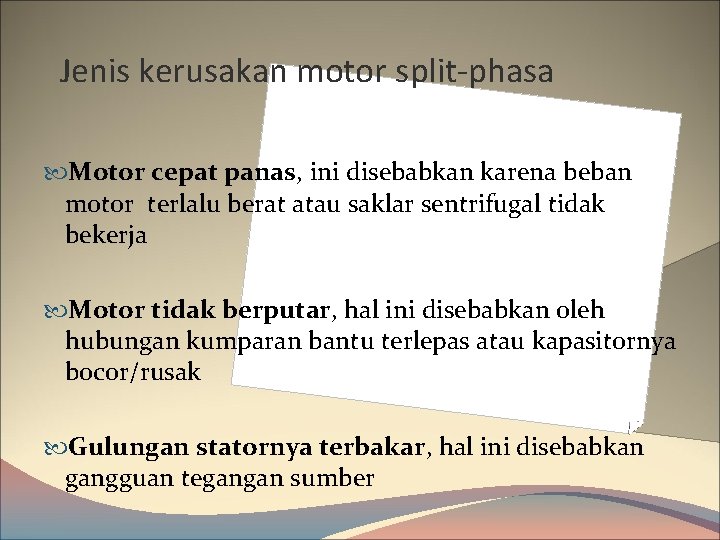 Jenis kerusakan motor split-phasa

Motor cepat panas, ini disebabkan karena beban motor terlalu berat atau saklar sentrifugal tidak bekerja

Motor tidak berputar, hal ini disebabkan oleh hubungan kumparan bantu terlepas atau kapasitornya bocor/rusak

Gulungan statornya terbakar, hal ini disebabkan gangguan tegangan sumber